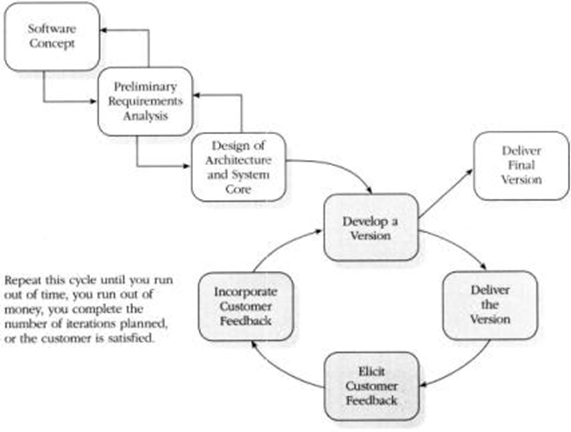 Software Concept

Preliminary Requirements Analysis

Design of Architecture and System Core

Deliver Final Version

Develop a Version

Deliver the Version

Elicit Customer Feedback

Incorporate Customer Feedback

Repeat this cycle until you run out of time, you run out of money, you complete the number of iterations planned, or the customer is satisfied.